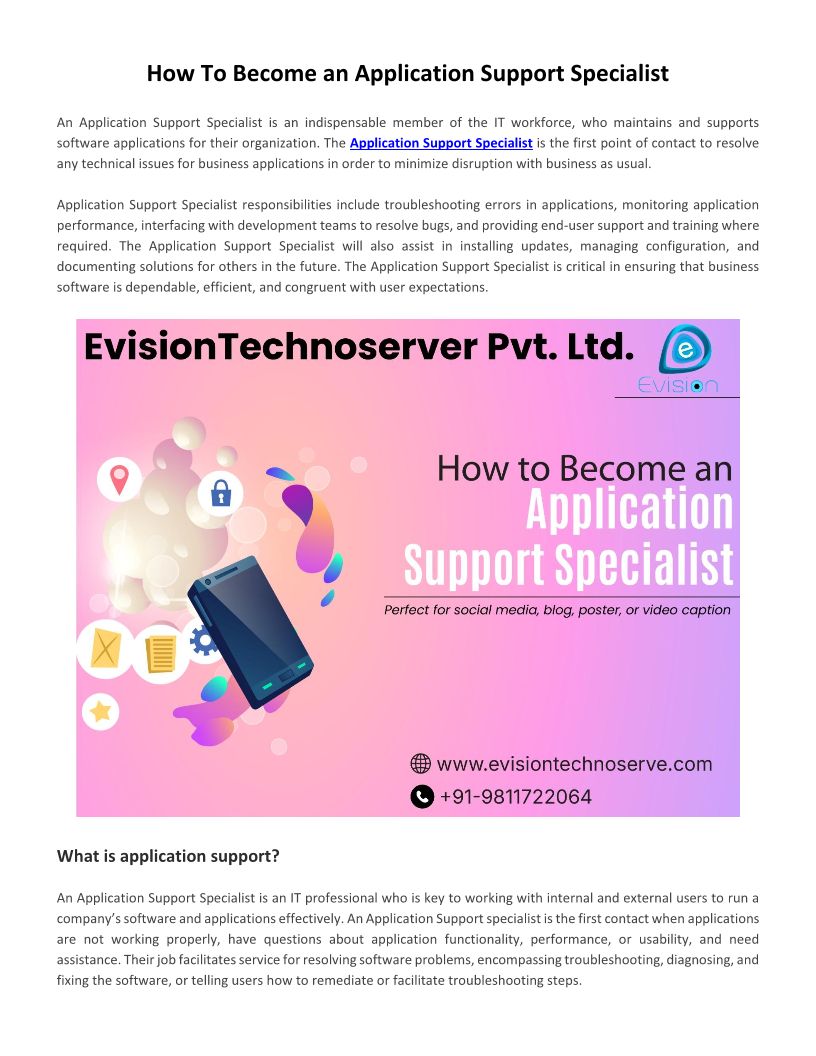 How To Become an Application Support Specialist

An Application Support Specialist is an indispensable member of the IT workforce, who maintains and supports software applications for their organization. The Application Support Specialist is the first point of contact to resolve any technical issues for business applications in order to minimize disruption with business as usual.

Application Support Specialist responsibilities include troubleshooting errors in applications, monitoring application performance, interfacing with development teams to resolve bugs, and providing end-user support and training where required. The Application Support Specialist will also assist in installing updates, managing configuration, and documenting solutions for others in the future. The Application Support Specialist is critical in ensuring that business software is dependable, efficient, and congruent with user expectations.

EvisionTechnoserver Pvt. Ltd.

e

Evision

How to Become an Application Support Specialist

Perfect for social media, blog, poster, or video caption

www.evisiontechnoserve.com

+91-9811722064

What is application support?

An Application Support Specialist is an IT professional who is key to working with internal and external users to run a company's software and applications effectively. An Application Support specialist is the first contact when applications are not working properly, have questions about application functionality, performance, or usability, and need assistance. Their job facilitates service for resolving software problems, encompassing troubleshooting, diagnosing, and fixing the software, or telling users how to remediate or facilitate troubleshooting steps.